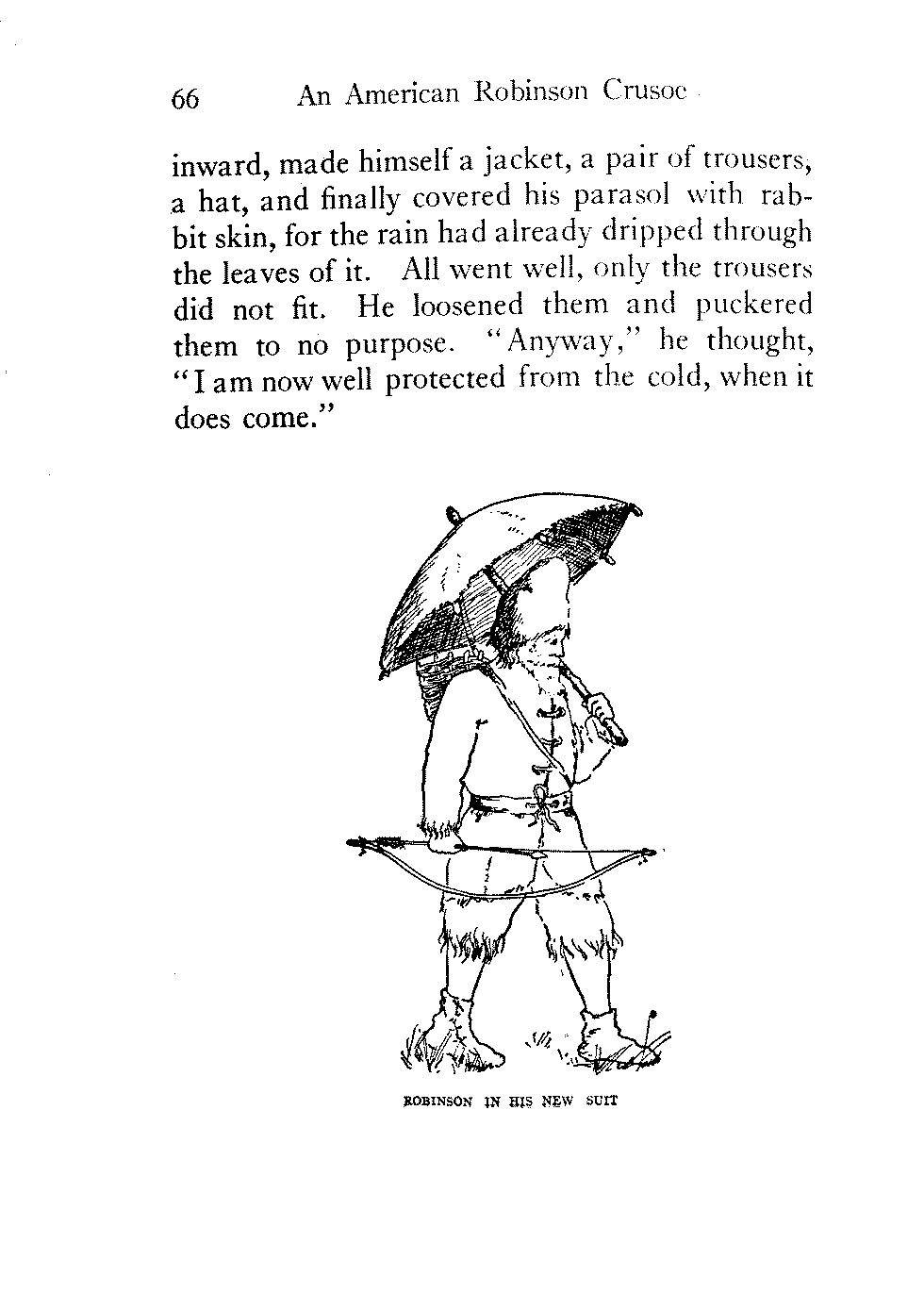 66 An American Robinson Crusoe

inward, made himself a jacket, a pair of trousers, a hat, and finally covered his parasol with rabbit skin, for the rain had already dripped through the leaves of it. All went well, only the trousers did not fit. He loosened them and puckered them to no purpose. "Anyway," he thought, "I am now well protected from the cold, when it does come."

ROBINSON IN HIS NEW SUIT